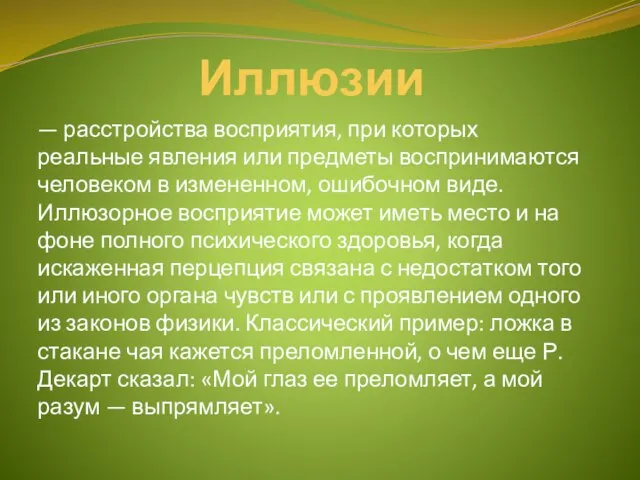 Иллюзии

— расстройства восприятия, при которых реальные явления или предметы воспринимаются человеком в измененном, ошибочном виде. Иллюзорное восприятие может иметь место и на фоне полного психического здоровья, когда искаженная перцепция связана с недостатком того или иного органа чувств или с проявлением одного из законов физики. Классический пример: ложка в стакане чая кажется преломленной, о чем еще Р. Декарт сказал: «Мой глаз ее преломляет, а мой разум — выпрямляет».